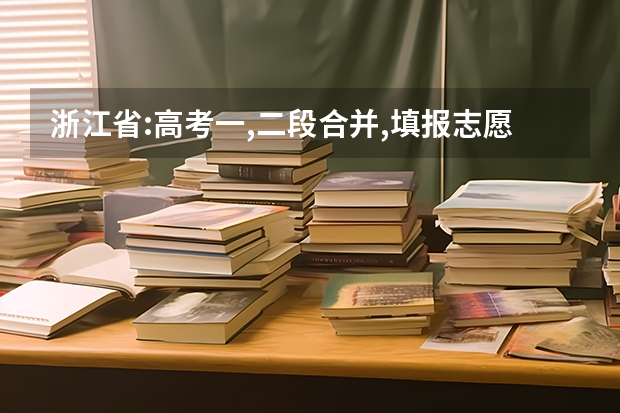 浙江省:高考一,二段合并,填报志愿